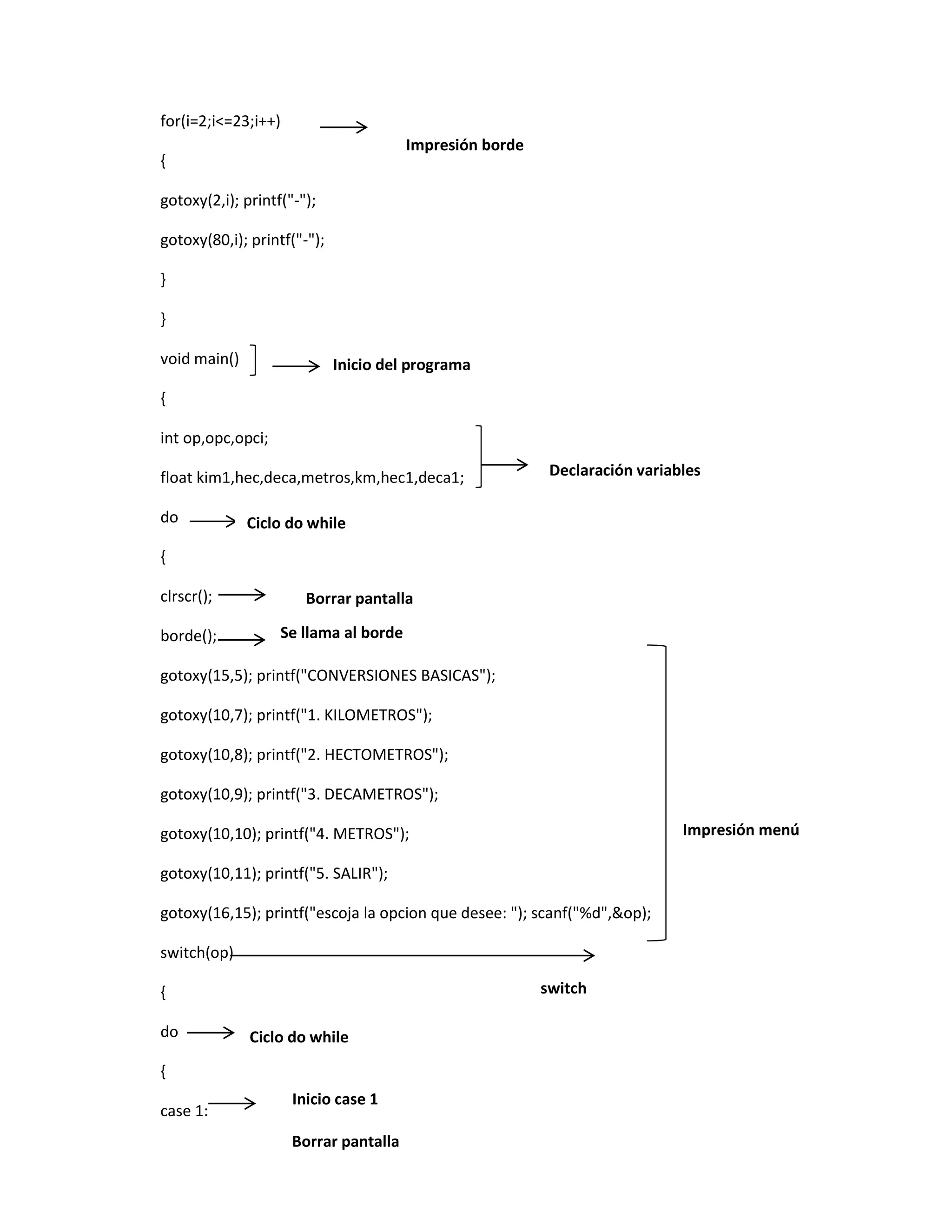 for(i=2;i<=23;i++)

Impresión borde

{

gotoxy(2,i); printf("-");

gotoxy(80,i); printf("-");

}

}

void main()

Inicio del programa

{

int op,opc,opci;

float kim1,hec,deca,metros,km,hec1,deca1;

Declaración variables

do

Ciclo do while

{

clrscr();

Borrar pantalla

borde();

Se llama al borde

gotoxy(15,5); printf("CONVERSIONES BASICAS");

gotoxy(10,7); printf("1. KILOMETROS");

gotoxy(10,8); printf("2. HECTOMETROS");

gotoxy(10,9); printf("3. DECAMETROS");

gotoxy(10,10); printf("4. METROS");

gotoxy(10,11); printf("5. SALIR");

gotoxy(16,15); printf("escoja la opcion que desee: "); scanf("%d",&op);

Impresión menú

switch(op)

switch

{

do

Ciclo do while

{

case 1:

Inicio case 1

Borrar pantalla